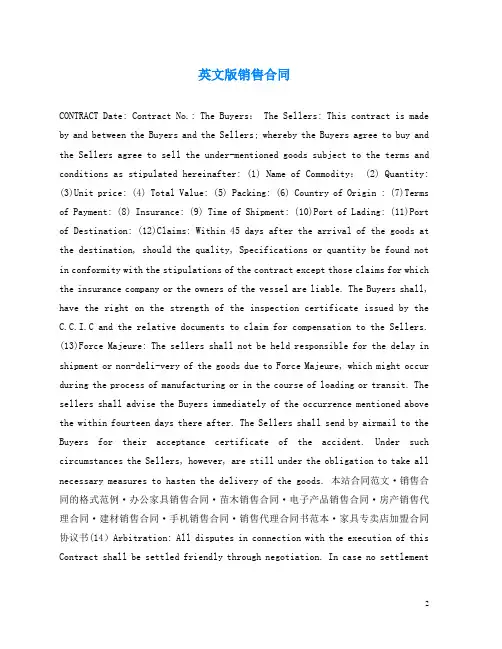 英文版销售合同

CONTRACT Date: Contract No.: The Buyers: The Sellers: This contract is made by and between the Buyers and the Sellers; whereby the Buyers agree to buy and the Sellers agree to sell the under-mentioned goods subject to the terms and conditions as stipulated hereinafter: (1) Name of Commodity: (2) Quantity: (3)Unit price: (4) Total Value: (5) Packing: (6) Country of Origin : (7)Terms of Payment: (8) Insurance: (9) Time of Shipment: (10)Port of Lading: (11)Port of Destination: (12)Claims: Within 45 days after the arrival of the goods at the destination, should the quality, Specifications or quantity be found not in conformity with the stipulations of the contract except those claims for which the insurance company or the owners of the vessel are liable. The Buyers shall, have the right on the strength of the inspection certificate issued by the C.C.I.C and the relative documents to claim for compensation to the Sellers. (13)Force Majeure: The sellers shall not be held responsible for the delay in shipment or non-deli-very of the goods due to Force Majeure, which might occur during the process of manufacturing or in the course of loading or transit. The sellers shall advise the Buyers immediately of the occurrence mentioned above the within fourteen days there after. The Sellers shall send by airmail to the Buyers for their acceptance certificate of the accident. Under such circumstances the Sellers, however, are still under the obligation to take all necessary measures to hasten the delivery of the goods. 本站合同范文·销售合同的格式范例·办公家具销售合同·苗木销售合同·电子产品销售合同·房产销售代理合同·建材销售合同·手机销售合同·销售代理合同书范本·家具专卖店加盟合同协议书(14) Arbitration: All disputes in connection with the execution of this Contract shall be settled friendly through negotiation. In case no settlement

2